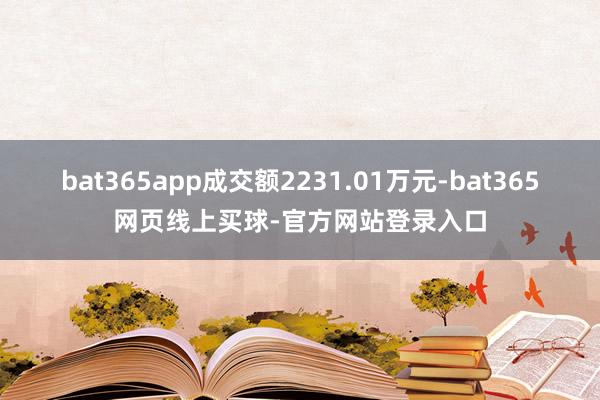 bat365app成交额2231.01万元-bat365网页线上买球-官方网站登录入口